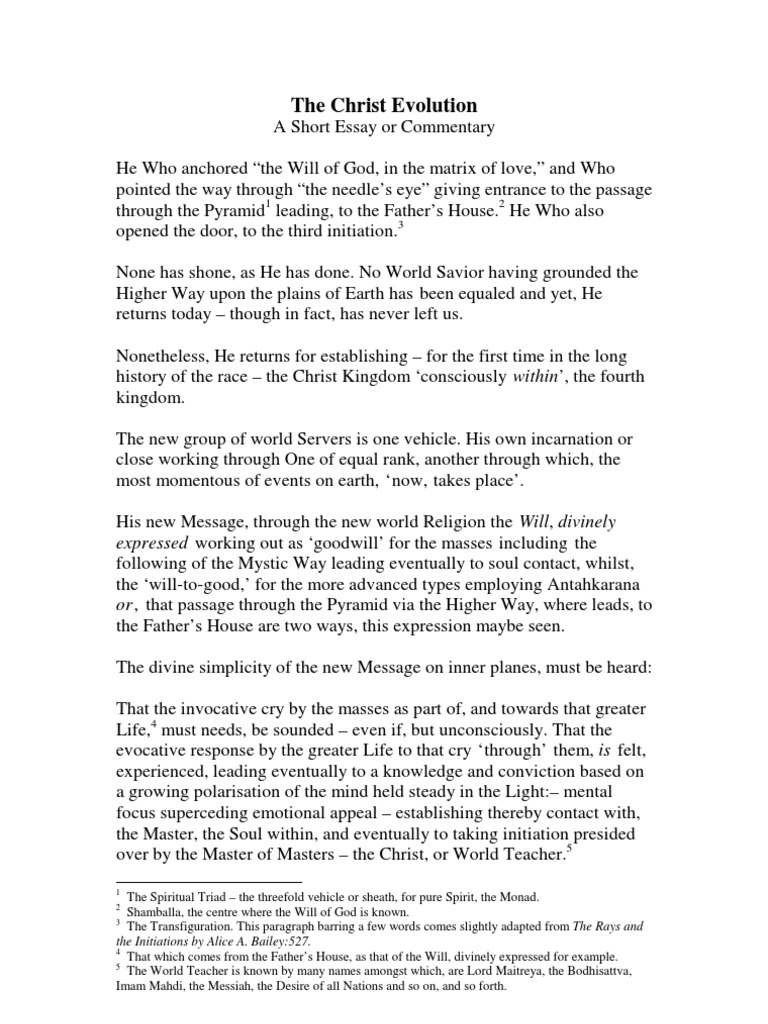 The Christ Evolution
A Short Essay or Commentary

He Who anchored “the Will of God, in the matrix of love,” and Who pointed the way through “the needle’s eye” giving entrance to the passage through the Pyramid$^1$ leading, to the Father’s House.$^2$ He Who also opened the door, to the third initiation.$^3$

None has shone, as He has done. No World Savior having grounded the Higher Way upon the plains of Earth has been equaled and yet, He returns today – though in fact, has never left us.

Nonetheless, He returns for establishing – for the first time in the long history of the race – the Christ Kingdom ‘consciously within’, the fourth kingdom.

The new group of world Servers is one vehicle. His own incarnation or close working through One of equal rank, another through which, the most momentous of events on earth, ‘now, takes place’.

His new Message, through the new world Religion the Will, divinely expressed working out as ‘goodwill’ for the masses including the following of the Mystic Way leading eventually to soul contact, whilst, the ‘will-to-good,’ for the more advanced types employing Antahkarana or, that passage through the Pyramid via the Higher Way, where leads, to the Father’s House are two ways, this expression maybe seen.

The divine simplicity of the new Message on inner planes, must be heard:

That the invocative cry by the masses as part of, and towards that greater Life,$^4$ must needs, be sounded – even if, but unconsciously. That the evocative response by the greater Life to that cry ‘through’ them, is felt, experienced, leading eventually to a knowledge and conviction based on a growing polarisation of the mind held steady in the Light:– mental focus superceding emotional appeal – establishing thereby contact with, the Master, the Soul within, and eventually to taking initiation presided over by the Master of Masters – the Christ, or World Teacher.$^5$

$^1$ The Spiritual Triad – the threefold vehicle or sheath, for pure Spirit, the Monad.
$^2$ Shamballa, the centre where the Will of God is known.
$^3$ The Transfiguration. This paragraph barring a few words comes slightly adapted from The Rays and the Initiations by Alice A. Bailey:527.
$^4$ That which comes from the Father’s House, as that of the Will, divinely expressed for example.
$^5$ The World Teacher is known by many names amongst which, are Lord Maitreya, the Bodhisattva, Imam Mahdi, the Messiah, the Desire of all Nations and so on, and so forth.